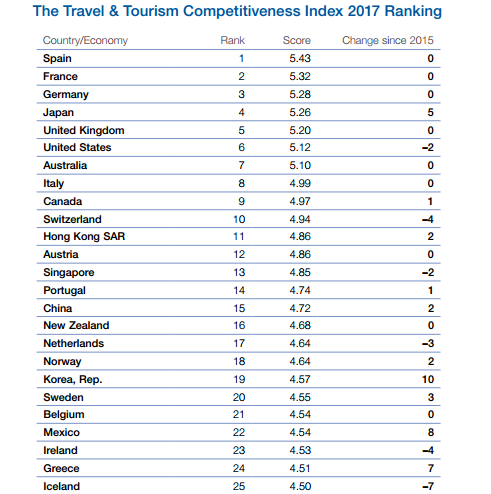 The Travel & Tourism Competitiveness Index 2017 Ranking

| Country/Economy | Rank | Score | Change since 2015 |
|---|---|---|---|
| Spain | 1 | 5.43 | 0 |
| France | 2 | 5.32 | 0 |
| Germany | 3 | 5.28 | 0 |
| Japan | 4 | 5.26 | 5 |
| United Kingdom | 5 | 5.20 | 0 |
| United States | 6 | 5.12 | –2 |
| Australia | 7 | 5.10 | 0 |
| Italy | 8 | 4.99 | 0 |
| Canada | 9 | 4.97 | 1 |
| Switzerland | 10 | 4.94 | –4 |
| Hong Kong SAR | 11 | 4.86 | 2 |
| Austria | 12 | 4.86 | 0 |
| Singapore | 13 | 4.85 | –2 |
| Portugal | 14 | 4.74 | 1 |
| China | 15 | 4.72 | 2 |
| New Zealand | 16 | 4.68 | 0 |
| Netherlands | 17 | 4.64 | –3 |
| Norway | 18 | 4.64 | 2 |
| Korea, Rep. | 19 | 4.57 | 10 |
| Sweden | 20 | 4.55 | 3 |
| Belgium | 21 | 4.54 | 0 |
| Mexico | 22 | 4.54 | 8 |
| Ireland | 23 | 4.53 | –4 |
| Greece | 24 | 4.51 | 7 |
| Iceland | 25 | 4.50 | –7 |